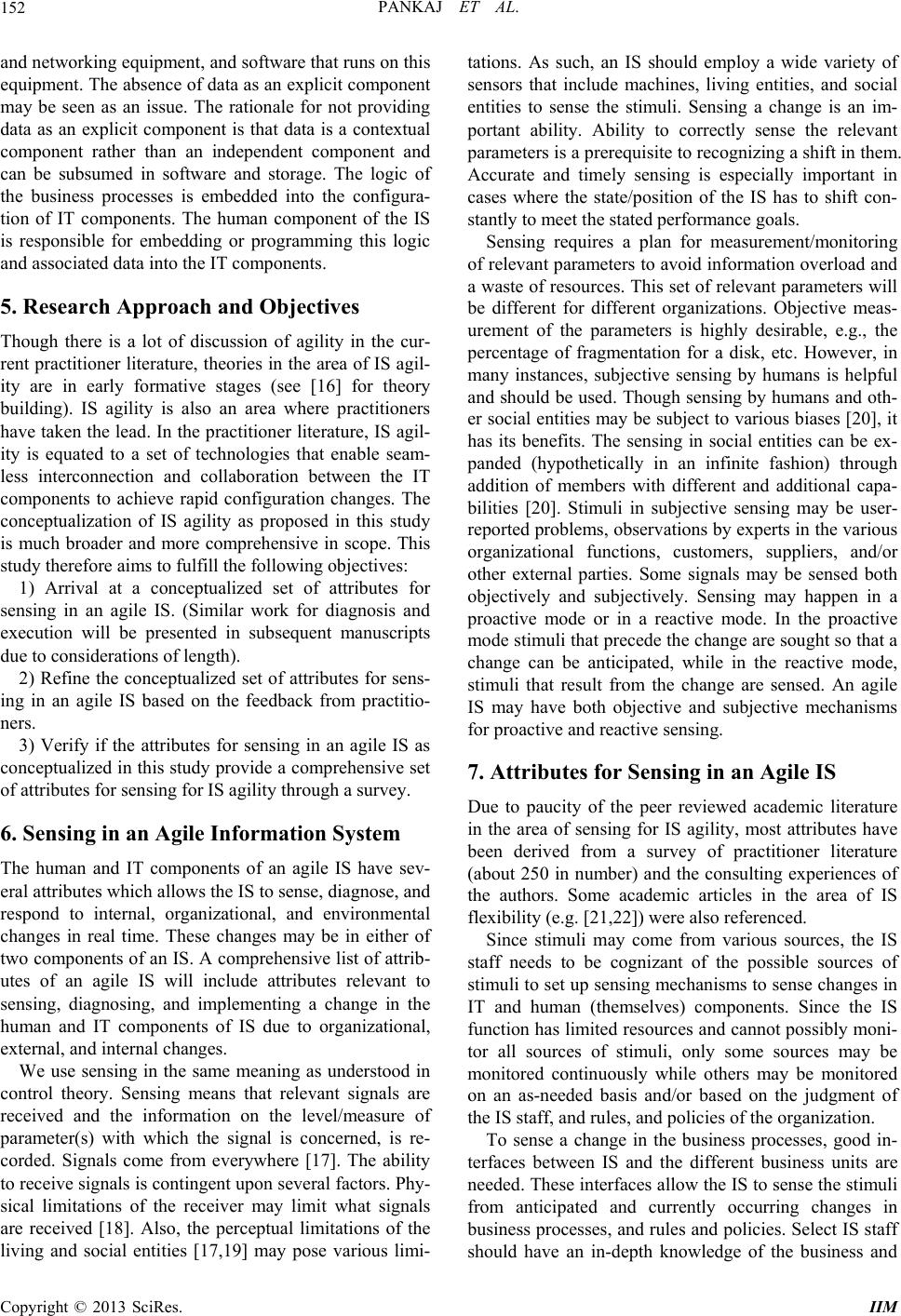 152 PANKAJ ET AL.

and networking equipment, and software that runs on this equipment. The absence of data as an explicit component may be seen as an issue. The rationale for not providing data as an explicit component is that data is a contextual component rather than an independent component and can be subsumed in software and storage. The logic of the business processes is embedded into the configuration of IT components. The human component of the IS is responsible for embedding or programming this logic and associated data into the IT components.

5. Research Approach and Objectives

Though there is a lot of discussion of agility in the current practitioner literature, theories in the area of IS agility are in early formative stages (see [16] for theory building). IS agility is also an area where practitioners have taken the lead. In the practitioner literature, IS agility is equated to a set of technologies that enable seamless interconnection and collaboration between the IT components to achieve rapid configuration changes. The conceptualization of IS agility as proposed in this study is much broader and more comprehensive in scope. This study therefore aims to fulfill the following objectives:

1) Arrival at a conceptualized set of attributes for sensing in an agile IS. (Similar work for diagnosis and execution will be presented in subsequent manuscripts due to considerations of length).

2) Refine the conceptualized set of attributes for sensing in an agile IS based on the feedback from practitioners.

3) Verify if the attributes for sensing in an agile IS as conceptualized in this study provide a comprehensive set of attributes for sensing for IS agility through a survey.

6. Sensing in an Agile Information System

The human and IT components of an agile IS have several attributes which allows the IS to sense, diagnose, and respond to internal, organizational, and environmental changes in real time. These changes may be in either of two components of an IS. A comprehensive list of attributes of an agile IS will include attributes relevant to sensing, diagnosing, and implementing a change in the human and IT components of IS due to organizational, external, and internal changes.

We use sensing in the same meaning as understood in control theory. Sensing means that relevant signals are received and the information on the level/measure of parameter(s) with which the signal is concerned, is recorded. Signals come from everywhere [17]. The ability to receive signals is contingent upon several factors. Physical limitations of the receiver may limit what signals are received [18]. Also, the perceptual limitations of the living and social entities [17,19] may pose various limitations. As such, an IS should employ a wide variety of sensors that include machines, living entities, and social entities to sense the stimuli. Sensing a change is an important ability. Ability to correctly sense the relevant parameters is a prerequisite to recognizing a shift in them. Accurate and timely sensing is especially important in cases where the state/position of the IS has to shift constantly to meet the stated performance goals.

Sensing requires a plan for measurement/monitoring of relevant parameters to avoid information overload and a waste of resources. This set of relevant parameters will be different for different organizations. Objective measurement of the parameters is highly desirable, e.g., the percentage of fragmentation for a disk, etc. However, in many instances, subjective sensing by humans is helpful and should be used. Though sensing by humans and other social entities may be subject to various biases [20], it has its benefits. The sensing in social entities can be expanded (hypothetically in an infinite fashion) through addition of members with different and additional capabilities [20]. Stimuli in subjective sensing may be user-reported problems, observations by experts in the various organizational functions, customers, suppliers, and/or other external parties. Some signals may be sensed both objectively and subjectively. Sensing may happen in a proactive mode or in a reactive mode. In the proactive mode stimuli that precede the change are sought so that a change can be anticipated, while in the reactive mode, stimuli that result from the change are sensed. An agile IS may have both objective and subjective mechanisms for proactive and reactive sensing.

7. Attributes for Sensing in an Agile IS

Due to paucity of the peer reviewed academic literature in the area of sensing for IS agility, most attributes have been derived from a survey of practitioner literature (about 250 in number) and the consulting experiences of the authors. Some academic articles in the area of IS flexibility (e.g. [21,22]) were also referenced.

Since stimuli may come from various sources, the IS staff needs to be cognizant of the possible sources of stimuli to set up sensing mechanisms to sense changes in IT and human (themselves) components. Since the IS function has limited resources and cannot possibly monitor all sources of stimuli, only some sources may be monitored continuously while others may be monitored on an as-needed basis and/or based on the judgment of the IS staff, and rules, and policies of the organization.

To sense a change in the business processes, good interfaces between IS and the different business units are needed. These interfaces allow the IS to sense the stimuli from anticipated and currently occurring changes in business processes, and rules and policies. Select IS staff should have an in-depth knowledge of the business and

Copyright © 2013 SciRes. IIM